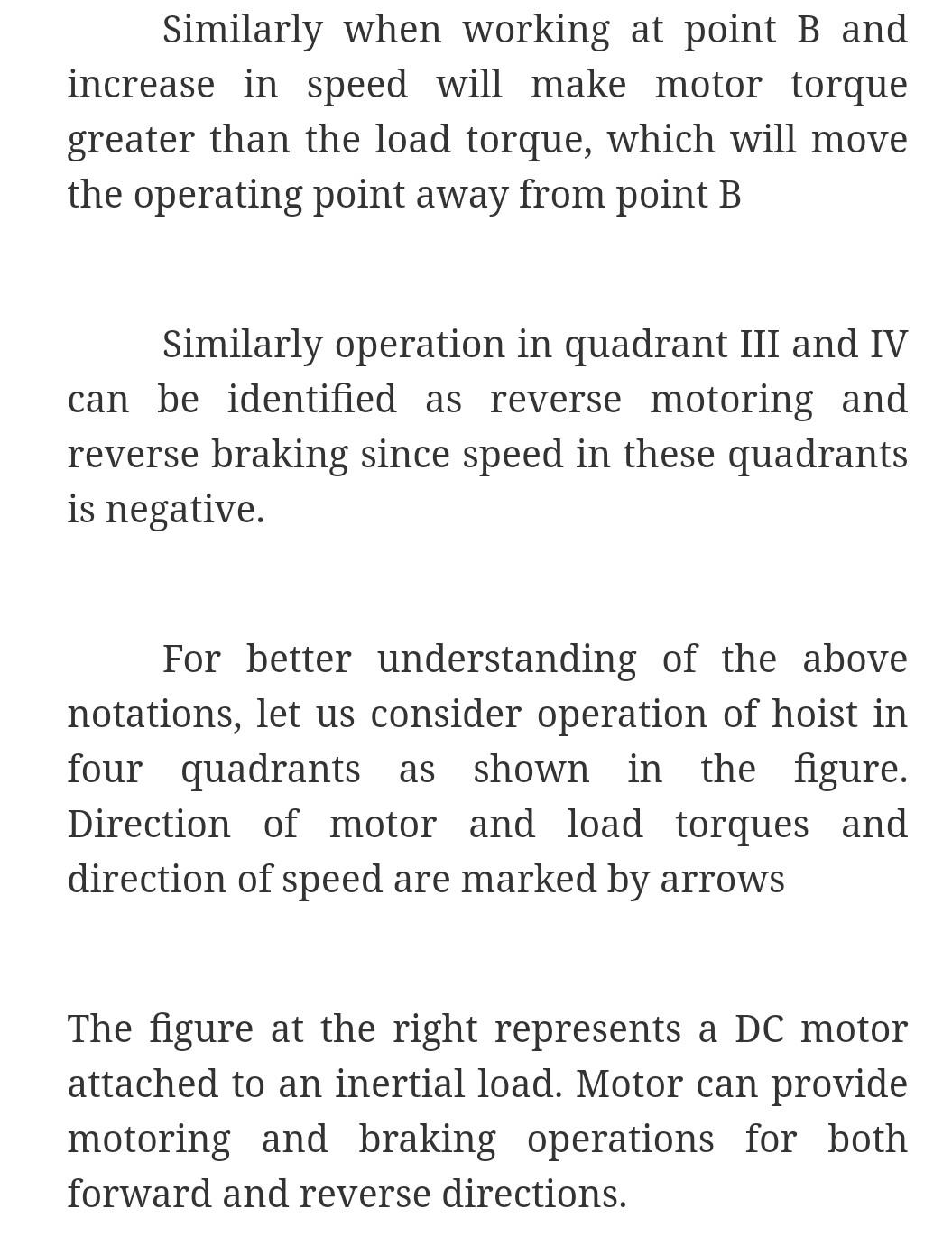 Similarly when working at point B and increase in speed will make motor torque greater than the load torque, which will move the operating point away from point B

Similarly operation in quadrant III and IV can be identified as reverse motoring and reverse braking since speed in these quadrants is negative.

For better understanding of the above notations, let us consider operation of hoist in four quadrants as shown in the figure. Direction of motor and load torques and direction of speed are marked by arrows

The figure at the right represents a DC motor attached to an inertial load. Motor can provide motoring and braking operations for both forward and reverse directions.